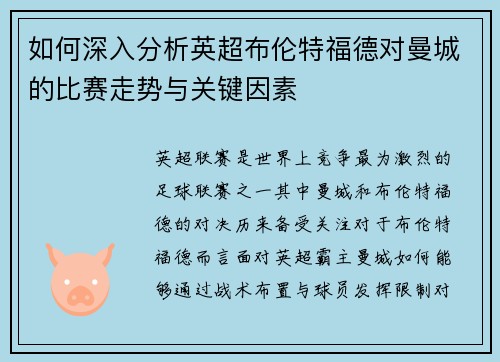 如何深入分析英超布伦特福德对曼城的比赛走势与关键因素

英超联赛是世界上竞争最为激烈的足球联赛之一其中曼城和布伦特福德的对决历来备受关注对于布伦特福德而言面对英超霸主曼城如何能够通过战术布置与球员发挥限制对